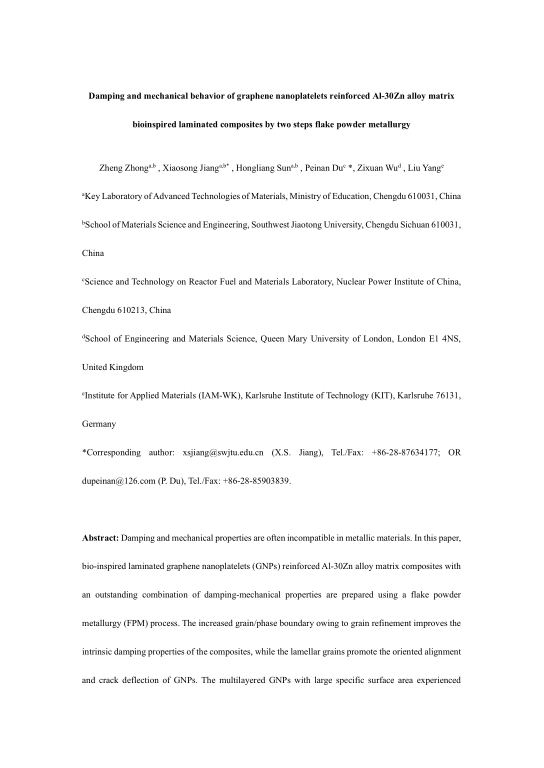 Damping and mechanical behavior of graphene nanoplatelets reinforced Al-30Zn alloy matrix bioinspired laminated composites by two steps flake powder metallurgy

Zheng Zhong$^{a,b}$ , Xiaosong Jiang$^{a,b*}$ , Hongliang Sun$^{a,b}$ , Peinan Du$^{c}$ *, Zixuan Wu$^{d}$ , Liu Yang$^{e}$

$^{a}$Key Laboratory of Advanced Technologies of Materials, Ministry of Education, Chengdu 610031, China

$^{b}$School of Materials Science and Engineering, Southwest Jiaotong University, Chengdu Sichuan 610031, China

$^{c}$Science and Technology on Reactor Fuel and Materials Laboratory, Nuclear Power Institute of China, Chengdu 610213, China

$^{d}$School of Engineering and Materials Science, Queen Mary University of London, London E1 4NS, United Kingdom

$^{e}$Institute for Applied Materials (IAM-WK), Karlsruhe Institute of Technology (KIT), Karlsruhe 76131, Germany

*Corresponding author: xsjiang@swjtu.edu.cn (X.S. Jiang), Tel./Fax: +86-28-87634177; OR dupeinan@126.com (P. Du), Tel./Fax: +86-28-85903839.

Abstract: Damping and mechanical properties are often incompatible in metallic materials. In this paper, bio-inspired laminated graphene nanoplatelets (GNPs) reinforced Al-30Zn alloy matrix composites with an outstanding combination of damping-mechanical properties are prepared using a flake powder metallurgy (FPM) process. The increased grain/phase boundary owing to grain refinement improves the intrinsic damping properties of the composites, while the lamellar grains promote the oriented alignment and crack deflection of GNPs. The multilayered GNPs with large specific surface area experienced